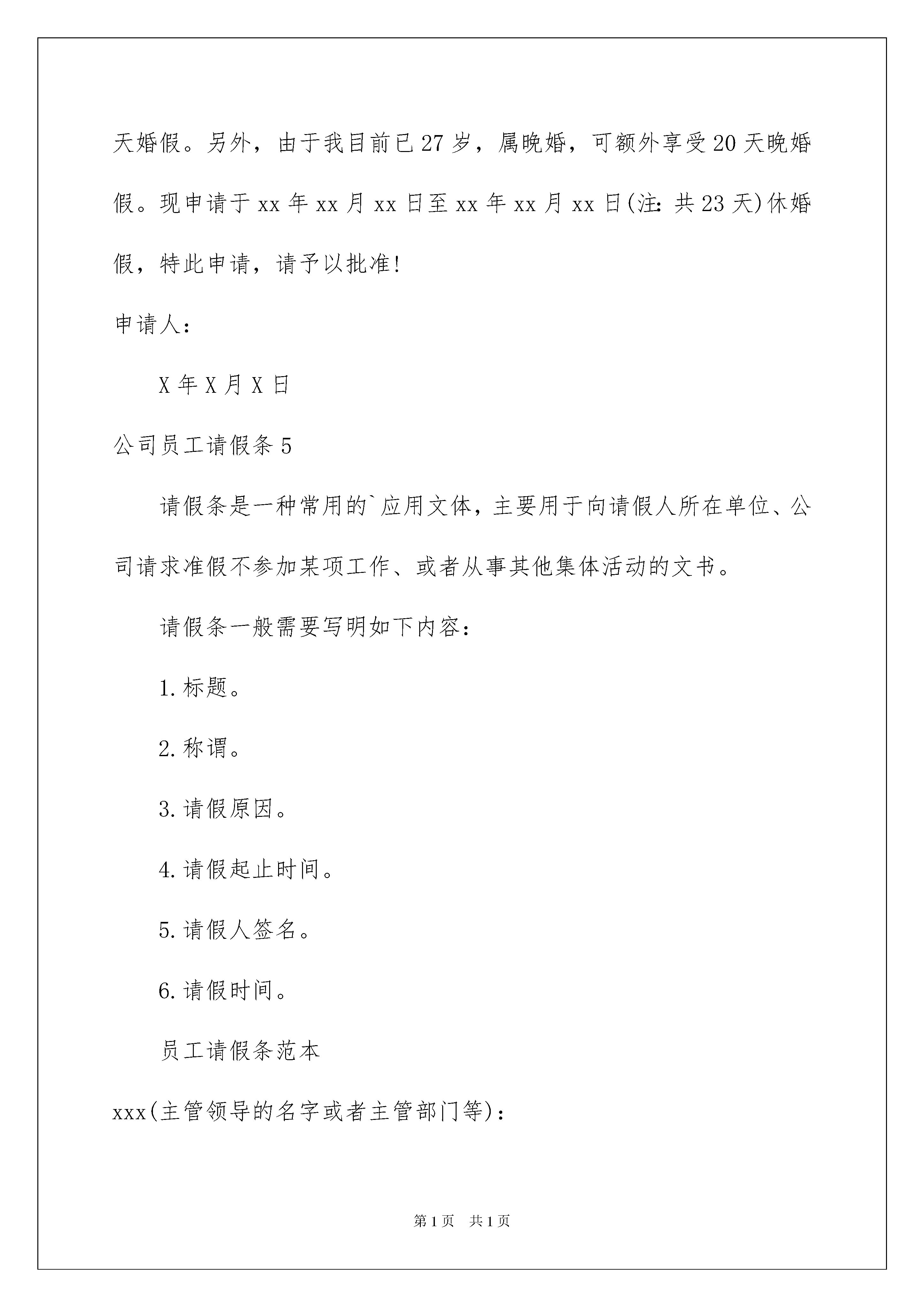 天婚假。另外，由于我目前已27岁，属晚婚，可额外享受20天晚婚假。现申请于xx年xx月xx日至xx年xx月xx日(注：共23天)休婚假，特此申请，请予以批准!

申请人：

X年X月X日

公司员工请假条5

请假条是一种常用的`应用文体，主要用于向请假人所在单位、公司请求准假不参加某项工作、或者从事其他集体活动的文书。

请假条一般需要写明如下内容：

1.标题。

2.称谓。

3.请假原因。

4.请假起止时间。

5.请假人签名。

6.请假时间。

员工请假条范本

xxx(主管领导的名字或者主管部门等)：

第1页 共1页